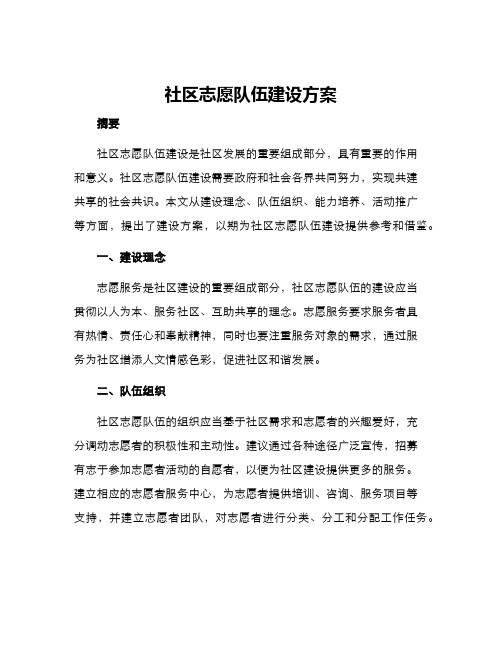 社区志愿队伍建设方案

摘要

社区志愿队伍建设是社区发展的重要组成部分，具有重要的作用和意义。社区志愿队伍建设需要政府和社会各界共同努力，实现共建共享的社会共识。本文从建设理念、队伍组织、能力培养、活动推广等方面，提出了建设方案，以期为社区志愿队伍建设提供参考和借鉴。

一、建设理念

志愿服务是社区建设的重要组成部分，社区志愿队伍的建设应当贯彻以人为本、服务社区、互助共享的理念。志愿服务要求服务者具有热情、责任心和奉献精神，同时也要注重服务对象的需求，通过服务为社区增添人文情感色彩，促进社区和谐发展。

二、队伍组织

社区志愿队伍的组织应当基于社区需求和志愿者的兴趣爱好，充分调动志愿者的积极性和主动性。建议通过各种途径广泛宣传，招募有志于参加志愿者活动的自愿者，以便为社区建设提供更多的服务。建立相应的志愿者服务中心，为志愿者提供培训、咨询、服务项目等支持，并建立志愿者团队，对志愿者进行分类、分工和分配工作任务。